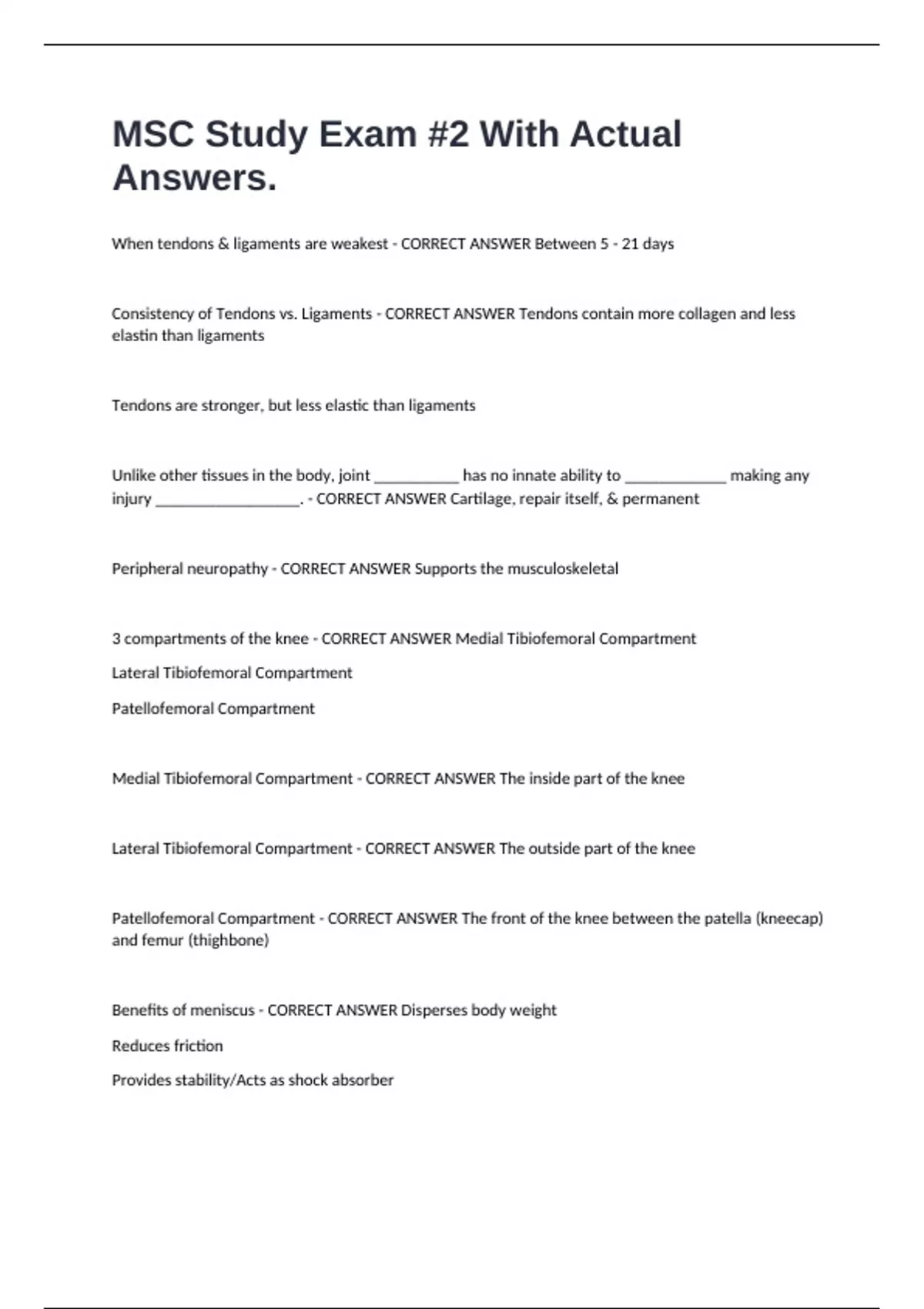 MSC Study Exam #2 With Actual Answers.

When tendons & ligaments are weakest - CORRECT ANSWER Between 5 - 21 days

Consistency of Tendons vs. Ligaments - CORRECT ANSWER Tendons contain more collagen and less elastin than ligaments

Tendons are stronger, but less elastic than ligaments

Unlike other tissues in the body, joint __________ has no innate ability to ____________ making any injury _________________. - CORRECT ANSWER Cartilage, repair itself, & permanent

Peripheral neuropathy - CORRECT ANSWER Supports the musculoskeletal

3 compartments of the knee - CORRECT ANSWER Medial Tibiofemoral Compartment

Lateral Tibiofemoral Compartment

Patellofemoral Compartment

Medial Tibiofemoral Compartment - CORRECT ANSWER The inside part of the knee

Lateral Tibiofemoral Compartment - CORRECT ANSWER The outside part of the knee

Patellofemoral Compartment - CORRECT ANSWER The front of the knee between the patella (kneecap) and femur (thighbone)

Benefits of meniscus - CORRECT ANSWER Disperses body weight

Reduces friction

Provides stability/Acts as shock absorber